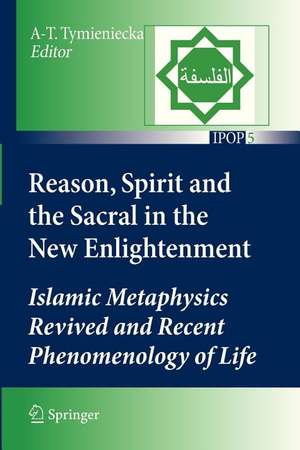 A-T. Tymieniecka
Editor

الفلسفة

IPOP 5

Reason, Spirit and the Sacral in the New Enlightenment

Islamic Metaphysics Revived and Recent Phenomenology of Life

Springer